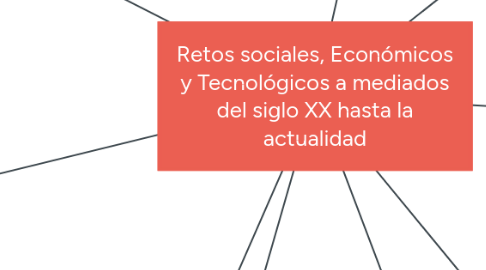 Retos sociales, Económicos y Tecnológicos a mediados del siglo XX hasta la actualidad